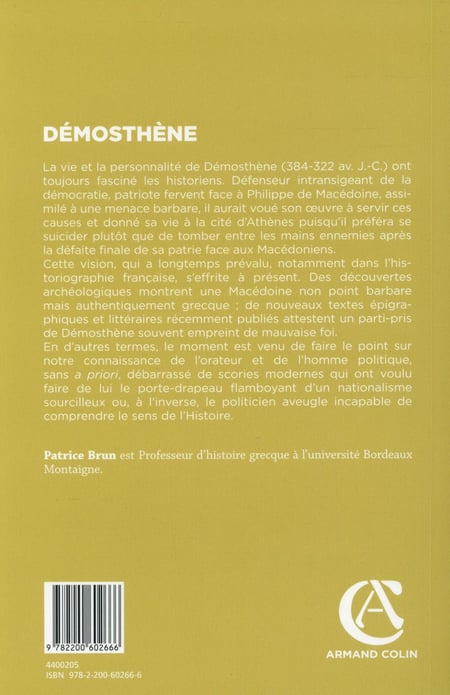 DÉMOSTHÈNE

La vie et la personnalité de Démosthène (384-322 av. J.-C.) ont toujours fasciné les historiens. Défenseur intransigeant de la démocratie, patriote fervent face à Philippe de Macédoine, assimilé à une menace barbare, il aurait voué son œuvre à servir ces causes et donné sa vie à la cité d'Athènes puisqu'il préféra se suicider plutôt que de tomber entre les mains ennemies après la défaite finale de sa patrie face aux Macédoniens.
Cette vision, qui a longtemps prévalu, notamment dans l'historiographie française, s'effrite à présent. Des découvertes archéologiques montrent une Macédoine non point barbare mais authentiquement grecque ; de nouveaux textes épigraphiques et littéraires récemment publiés attestent un parti-pris de Démosthène souvent empreint de mauvaise foi.
En d'autres termes, le moment est venu de faire le point sur notre connaissance de l'orateur et de l'homme politique, sans a priori, débarrassé de scories modernes qui ont voulu faire de lui le porte-drapeau flamboyant d'un nationalisme sourcilleux ou, à l'inverse, le politicien aveugle incapable de comprendre le sens de l'Histoire.

Patrice Brun est Professeur d'histoire grecque à l'université Bordeaux Montaigne.

9 782200 602666

4400205
ISBN 978-2-200-60266-6

ARMAND COLIN